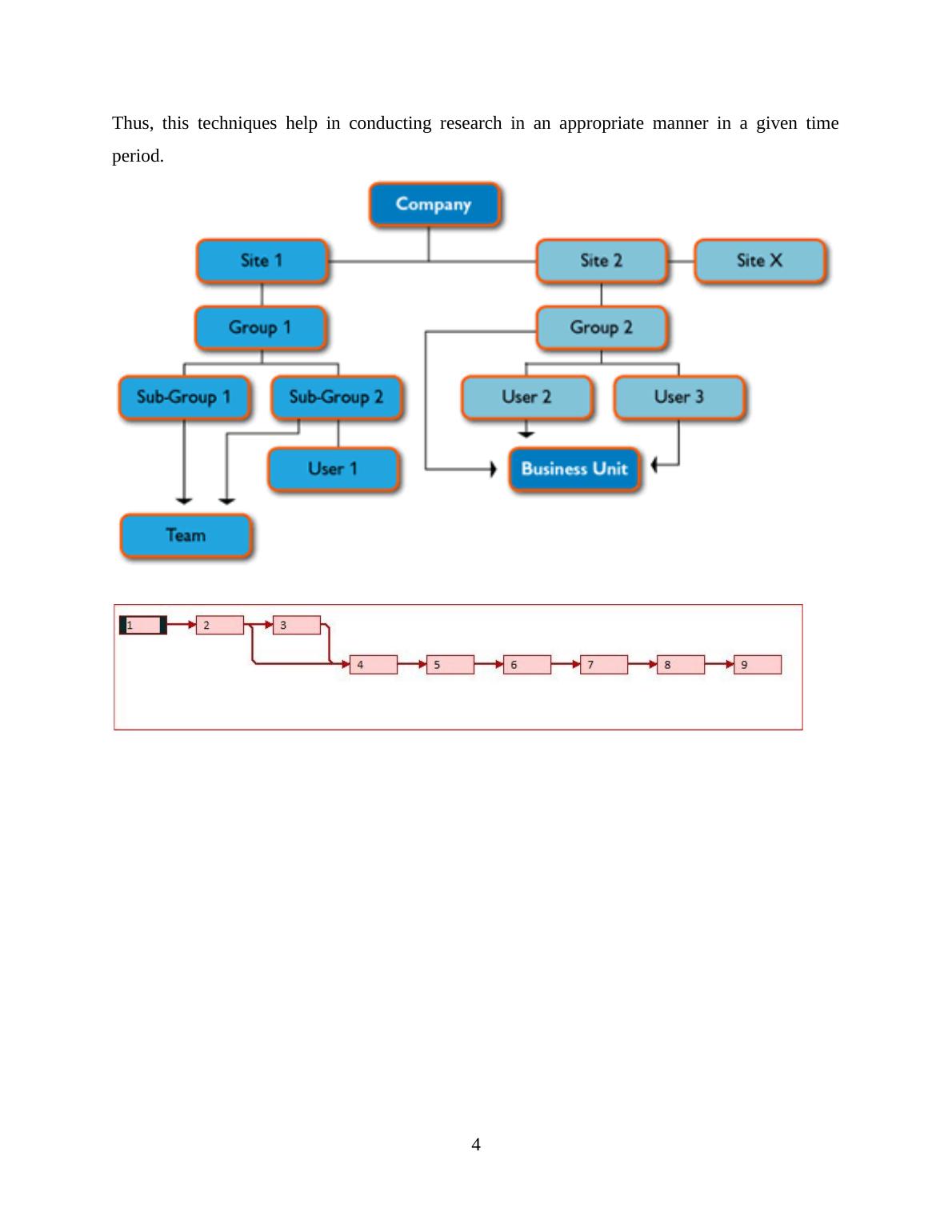 Thus, this techniques help in conducting research in an appropriate manner in a given time period.

Company

Site 1

Site 2

Site X

Group 1

Group 2

Sub-Group 1

Sub-Group 2

User 2

User 3

User 1

Business Unit

Team

1

2

3

4

5

6

7

8

9

4